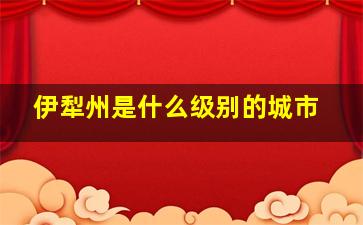 伊犁州是什么级别的城市